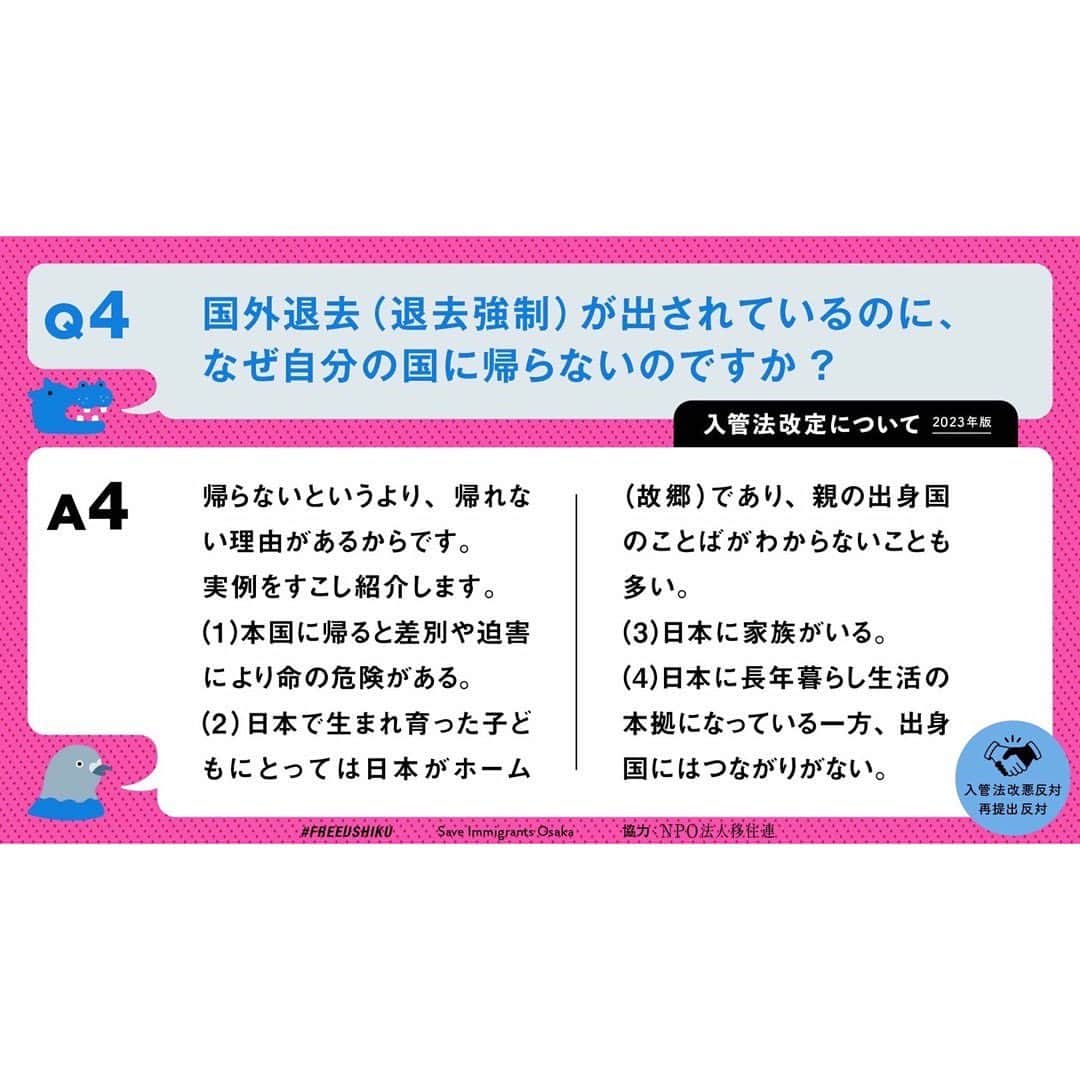 Q4

国外退去（退去強制）が出されているのに、なぜ自分の国に帰らないのですか？

入管法改定について 2023年版

A4

帰らないというより、帰れない理由があるからです。
実例をすこし紹介します。
(1)本国に帰ると差別や迫害により命の危険がある。
(2)日本で生まれ育った子どもにとっては日本がホーム（故郷）であり、親の出身国のことばがわからないことも多い。
(3)日本に家族がいる。
(4)日本に長年暮らし生活の本拠になっている一方、出身国にはつながりがない。

入管法改悪反対
再提出反対

#FREEUSHIKU　Save Immigrants Osaka　協力：NPO法人移住連